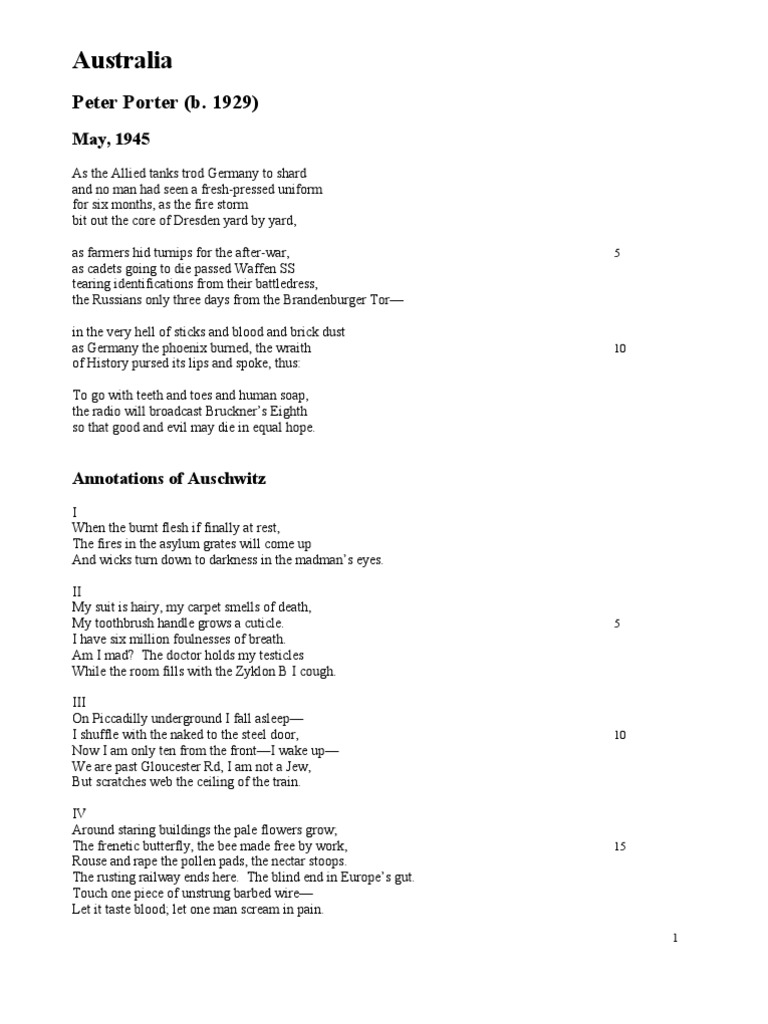 Australia

Peter Porter (b. 1929)

May, 1945

As the Allied tanks trod Germany to shard
and no man had seen a fresh-pressed uniform
for six months, as the fire storm
bit out the core of Dresden yard by yard,

as farmers hid turnips for the after-war, 5
as cadets going to die passed Waffen SS
tearing identifications from their battledress,
the Russians only three days from the Brandenburger Tor—

in the very hell of sticks and blood and brick dust
as Germany the phoenix burned, the wraith 10
of History pursed its lips and spoke, thus:

To go with teeth and toes and human soap,
the radio will broadcast Bruckner's Eighth
so that good and evil may die in equal hope.

Annotations of Auschwitz

I
When the burnt flesh if finally at rest,
The fires in the asylum grates will come up
And wicks turn down to darkness in the madman's eyes.

II
My suit is hairy, my carpet smells of death,
My toothbrush handle grows a cuticle. 5
I have six million foulnesses of breath.
Am I mad? The doctor holds my testicles
While the room fills with the Zyklon B I cough.

III
On Piccadilly underground I fall asleep—
I shuffle with the naked to the steel door, 10
Now I am only ten from the front—I wake up—
We are past Gloucester Rd, I am not a Jew,
But scratches web the ceiling of the train.

IV
Around staring buildings the pale flowers grow;
The frenetic butterfly, the bee made free by work, 15
Rouse and rape the pollen pads, the nectar stoops.
The rusting railway ends here. The blind end in Europe's gut.
Touch one piece of unstrung barbed wire—
Let it taste blood; let one man scream in pain.

1